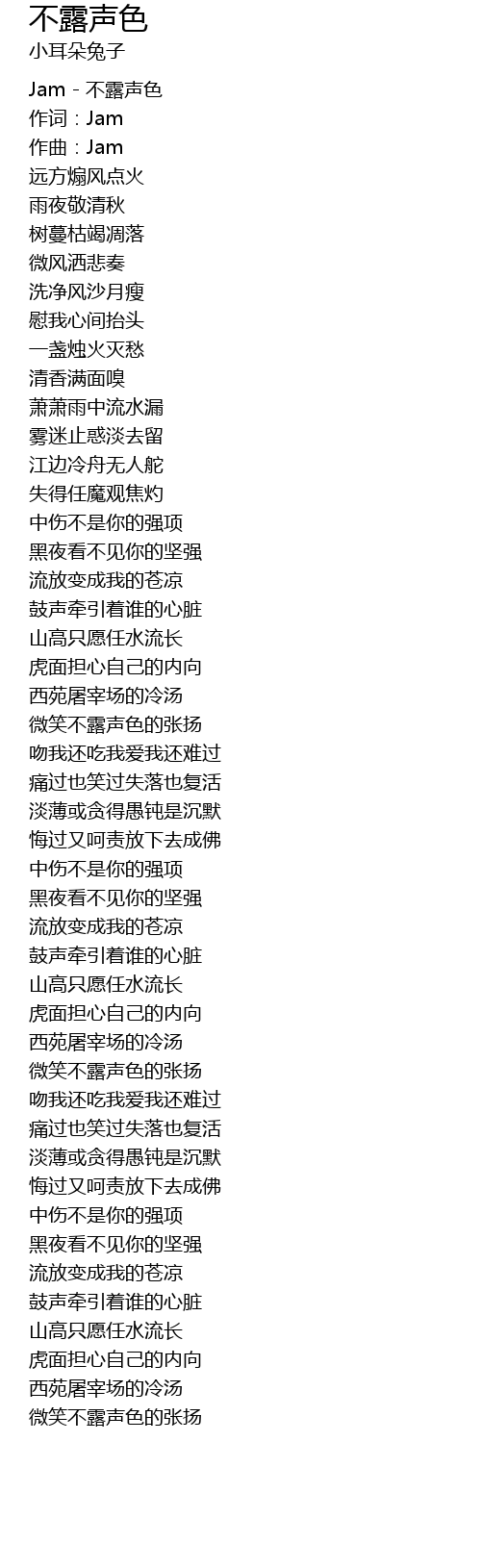 不露声色
小耳朵兔子

Jam - 不露声色
作词：Jam
作曲：Jam
远方煽风点火
雨夜敬清秋
树蔓枯竭凋落
微风洒悲奏
洗净风沙月瘦
慰我心间抬头
一盏烛火灭愁
清香满面嗅
萧萧雨中流水漏
雾迷止惑淡去留
江边冷舟无人舵
失得任魔观焦灼
中伤不是你的强项
黑夜看不见你的坚强
流放变成我的苍凉
鼓声牵引着谁的心脏
山高只愿任水流长
虎面担心自己的内向
西苑屠宰场的冷汤
微笑不露声色的张扬
吻我还吃我爱我还难过
痛过也笑过失落也复活
淡薄或贪得愚钝是沉默
悔过又呵责放下去成佛
中伤不是你的强项
黑夜看不见你的坚强
流放变成我的苍凉
鼓声牵引着谁的心脏
山高只愿任水流长
虎面担心自己的内向
西苑屠宰场的冷汤
微笑不露声色的张扬
吻我还吃我爱我还难过
痛过也笑过失落也复活
淡薄或贪得愚钝是沉默
悔过又呵责放下去成佛
中伤不是你的强项
黑夜看不见你的坚强
流放变成我的苍凉
鼓声牵引着谁的心脏
山高只愿任水流长
虎面担心自己的内向
西苑屠宰场的冷汤
微笑不露声色的张扬